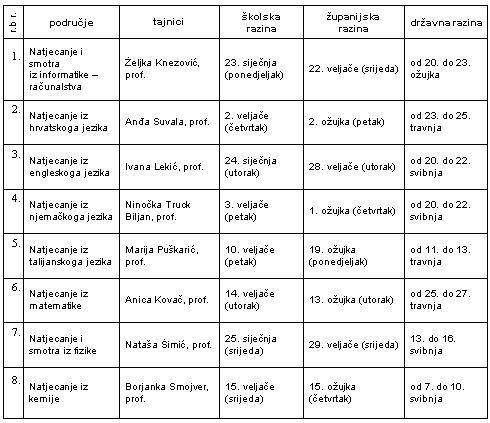 | r.br. | područje | tajnici | školska razina | županijska razina | državna razina |
|---|---|---|---|---|---|
| 1. | Natjecanje i smotra iz informatike – računalstva | Željka Knezović, prof. | 23. siječnja (ponedjeljak) | 22. veljače (srijeda) | od 20. do 23. ožujka |
| 2. | Natjecanje iz hrvatskoga jezika | Anđa Suvala, prof. | 2. veljače (četvrtak) | 2. ožujka (petak) | od 23. do 25. travnja |
| 3. | Natjecanje iz engleskoga jezika | Ivana Lekić, prof. | 24. siječnja (utorak) | 28. veljače (utorak) | od 20. do 22. svibnja |
| 4. | Natjecanje iz njemačkoga jezika | Ninočka Truck Biljan, prof. | 3. veljače (petak) | 1. ožujka (četvrtak) | od 20. do 22. svibnja |
| 5. | Natjecanje iz talijanskoga jezika | Marija Puškarić, prof. | 10. veljače (petak) | 19. ožujka (ponedjeljak) | od 11. do 13. travnja |
| 6. | Natjecanje iz matematike | Anica Kovač, prof. | 14. veljače (utorak) | 13. ožujka (utorak) | od 25. do 27. travnja |
| 7. | Natjecanje i smotra iz fizike | Nataša Šimić, prof. | 25. siječnja (srijeda) | 29. veljače (srijeda) | 13. do 16. svibnja |
| 8. | Natjecanje iz kemije | Borjanka Smojver, prof. | 15. veljače (srijeda) | 15. ožujka (četvrtak) | od 7. do 10. svibnja |